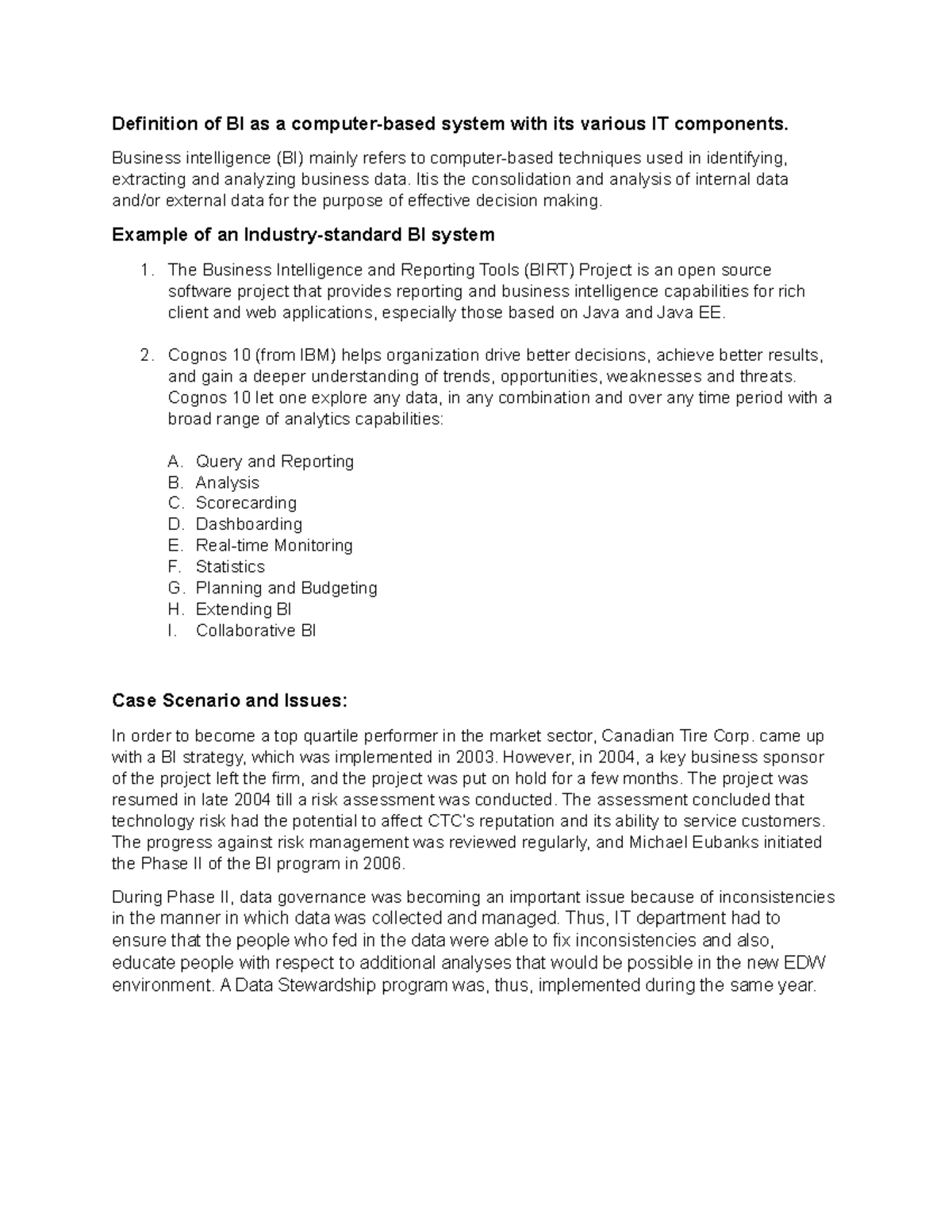 Definition of BI as a computer-based system with its various IT components.

Business intelligence (BI) mainly refers to computer-based techniques used in identifying, extracting and analyzing business data. Itis the consolidation and analysis of internal data and/or external data for the purpose of effective decision making.

Example of an Industry-standard BI system

1. The Business Intelligence and Reporting Tools (BIRT) Project is an open source software project that provides reporting and business intelligence capabilities for rich client and web applications, especially those based on Java and Java EE.

2. Cognos 10 (from IBM) helps organization drive better decisions, achieve better results, and gain a deeper understanding of trends, opportunities, weaknesses and threats. Cognos 10 let one explore any data, in any combination and over any time period with a broad range of analytics capabilities:

A. Query and Reporting
B. Analysis
C. Scorecarding
D. Dashboarding
E. Real-time Monitoring
F. Statistics
G. Planning and Budgeting
H. Extending BI
I. Collaborative BI

Case Scenario and Issues:

In order to become a top quartile performer in the market sector, Canadian Tire Corp. came up with a BI strategy, which was implemented in 2003. However, in 2004, a key business sponsor of the project left the firm, and the project was put on hold for a few months. The project was resumed in late 2004 till a risk assessment was conducted. The assessment concluded that technology risk had the potential to affect CTC's reputation and its ability to service customers. The progress against risk management was reviewed regularly, and Michael Eubanks initiated the Phase II of the BI program in 2006.

During Phase II, data governance was becoming an important issue because of inconsistencies in the manner in which data was collected and managed. Thus, IT department had to ensure that the people who fed in the data were able to fix inconsistencies and also, educate people with respect to additional analyses that would be possible in the new EDW environment. A Data Stewardship program was, thus, implemented during the same year.